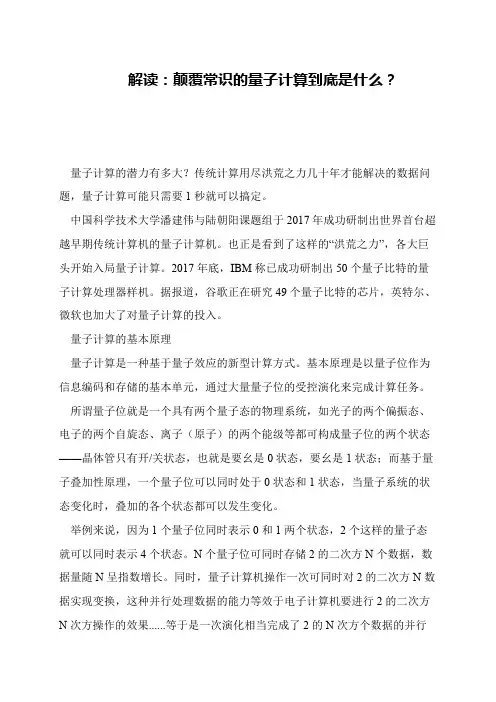 解读：颠覆常识的量子计算到底是什么？

量子计算的潜力有多大？传统计算用尽洪荒之力几十年才能解决的数据问题，量子计算可能只需要 1 秒就可以搞定。

中国科学技术大学潘建伟与陆朝阳课题组于 2017 年成功研制出世界首台超越早期传统计算机的量子计算机。也正是看到了这样的“洪荒之力”，各大巨头开始入局量子计算。2017 年底，IBM 称已成功研制出 50 个量子比特的量子计算处理器样机。据报道，谷歌正在研究 49 个量子比特的芯片，英特尔、微软也加大了对量子计算的投入。

量子计算的基本原理

量子计算是一种基于量子效应的新型计算方式。基本原理是以量子位作为信息编码和存储的基本单元，通过大量量子位的受控演化来完成计算任务。

所谓量子位就是一个具有两个量子态的物理系统，如光子的两个偏振态、电子的两个自旋态、离子（原子）的两个能级等都可构成量子位的两个状态——晶体管只有开/关状态，也就是要么是 0 状态，要么是 1 状态；而基于量子叠加性原理，一个量子位可以同时处于 0 状态和 1 状态，当量子系统的状态变化时，叠加的各个状态都可以发生变化。

举例来说，因为 1 个量子位同时表示 0 和 1 两个状态，2 个这样的量子态就可以同时表示 4 个状态。N 个量子位可同时存储 2 的二次方 N 个数据，数据量随 N 呈指数增长。同时，量子计算机操作一次可同时对 2 的二次方 N 数据实现变换，这种并行处理数据的能力等效于电子计算机要进行 2 的二次方 N 次方操作的效果......等于是一次演化相当完成了 2 的 N 次方个数据的并行